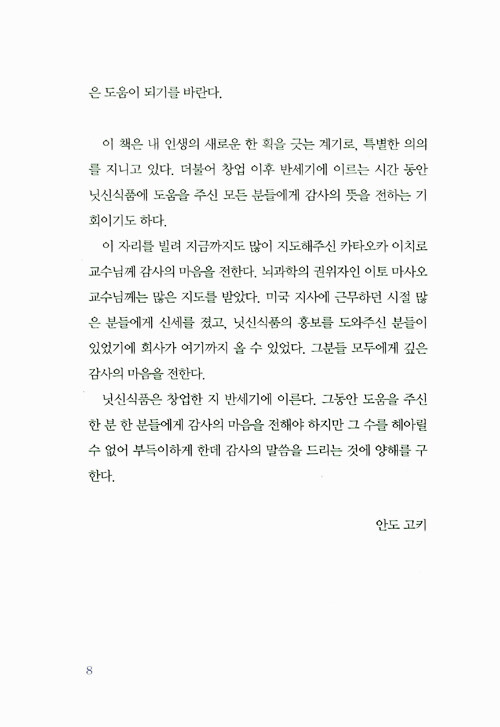 은 도움이 되기를 바란다.

이 책은 내 인생의 새로운 한 획을 긋는 계기로, 특별한 의의를 지니고 있다. 더불어 창업 이후 반세기에 이르는 시간 동안 닛신식품에 도움을 주신 모든 분들에게 감사의 뜻을 전하는 기회이기도 하다.

이 자리를 빌려 지금까지도 많이 지도해주신 카타오카 이치로 교수님께 감사의 마음을 전한다. 뇌과학의 권위자인 이토 마사오 교수님께는 많은 지도를 받았다. 미국 지사에 근무하던 시절 많은 분들에게 신세를 졌고, 닛신식품의 홍보를 도와주신 분들이 있었기에 회사가 여기까지 올 수 있었다. 그분들 모두에게 깊은 감사의 마음을 전한다.

닛신식품은 창업한 지 반세기에 이른다. 그동안 도움을 주신 한 분 한 분들에게 감사의 마음을 전해야 하지만 그 수를 헤아릴 수 없어 부득이하게 한데 감사의 말씀을 드리는 것에 양해를 구한다.

안도 고키

8